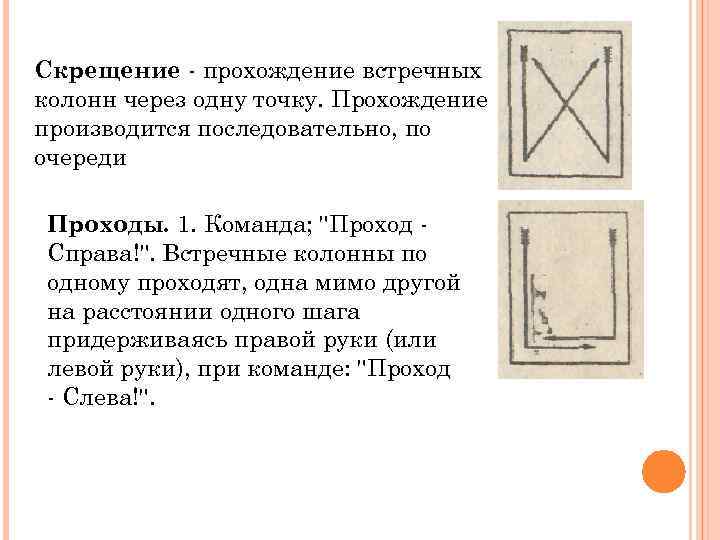 Скрещение - прохождение встречных колонн через одну точку. Прохождение производится последовательно, по очереди

Проходы. 1. Команда; "Проход - Справа!". Встречные колонны по одному проходят, одна мимо другой на расстоянии одного шага придерживаясь правой руки (или левой руки), при команде: "Проход - Слева!".